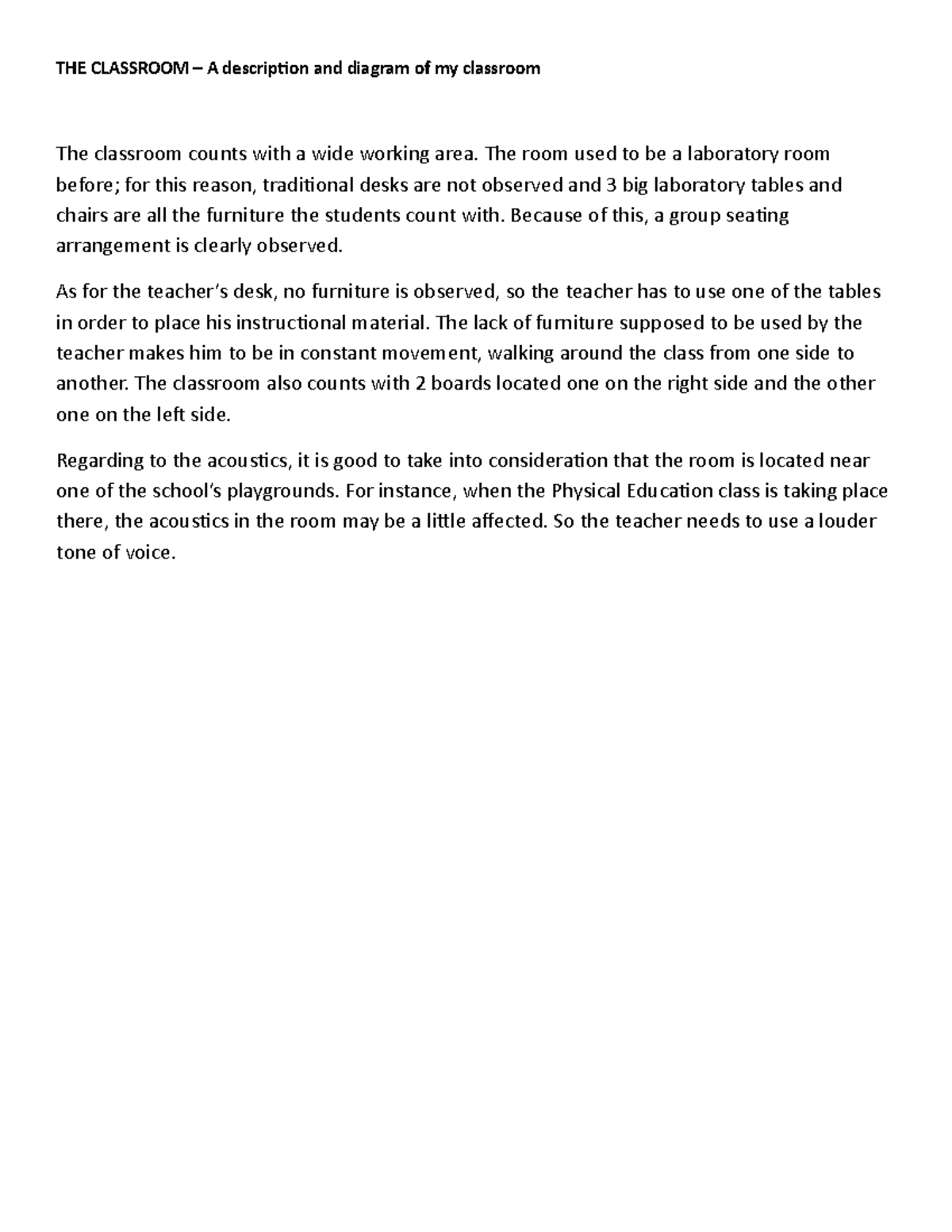 THE CLASSROOM – A description and diagram of my classroom

The classroom counts with a wide working area. The room used to be a laboratory room before; for this reason, traditional desks are not observed and 3 big laboratory tables and chairs are all the furniture the students count with. Because of this, a group seating arrangement is clearly observed.

As for the teacher's desk, no furniture is observed, so the teacher has to use one of the tables in order to place his instructional material. The lack of furniture supposed to be used by the teacher makes him to be in constant movement, walking around the class from one side to another. The classroom also counts with 2 boards located one on the right side and the other one on the left side.

Regarding to the acoustics, it is good to take into consideration that the room is located near one of the school's playgrounds. For instance, when the Physical Education class is taking place there, the acoustics in the room may be a little affected. So the teacher needs to use a louder tone of voice.